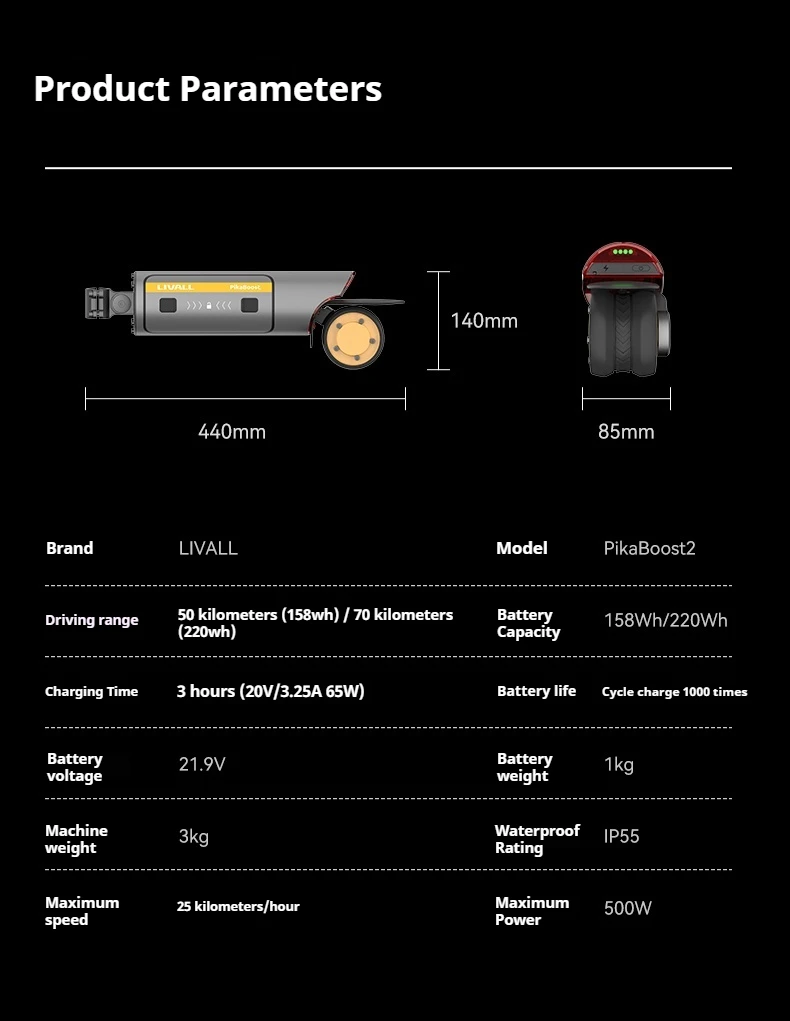 Product Parameters

LIVALL PikaBoost

140mm

440mm

85mm

| Brand | LIVALL | Model | PikaBoost2 |
|---|---|---|---|
| Driving range | 50 kilometers (158wh) / 70 kilometers (220wh) | Battery Capacity | 158Wh/220Wh |
| Charging Time | 3 hours (20V/3.25A 65W) | Battery life | Cycle charge 1000 times |
| Battery voltage | 21.9V | Battery weight | 1kg |
| Machine weight | 3kg | Waterproof Rating | IP55 |
| Maximum speed | 25 kilometers/hour | Maximum Power | 500W |